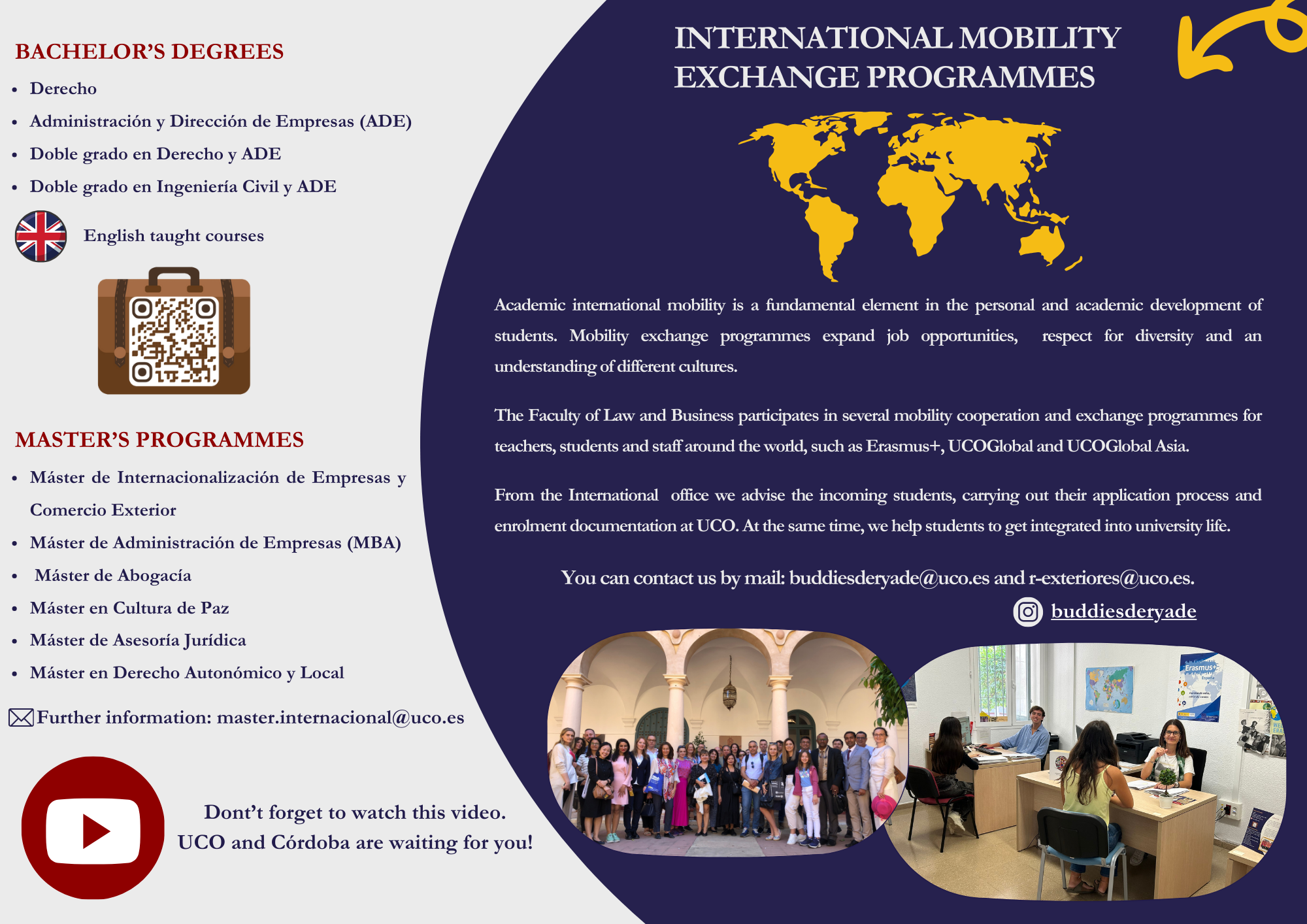 BACHELOR'S DEGREES

- Derecho
- Administración y Dirección de Empresas (ADE)
- Doble grado en Derecho y ADE
- Doble grado en Ingeniería Civil y ADE

English taught courses

MASTER'S PROGRAMMES

- Máster de Internacionalización de Empresas y Comercio Exterior
- Máster de Administración de Empresas (MBA)
- Máster de Abogacía
- Máster en Cultura de Paz
- Máster de Asesoría Jurídica
- Máster en Derecho Autonómico y Local

Further information: master.internacional@uco.es

Dont't forget to watch this video.
UCO and Córdoba are waiting for you!

INTERNATIONAL MOBILITY EXCHANGE PROGRAMMES

Academic international mobility is a fundamental element in the personal and academic development of students. Mobility exchange programmes expand job opportunities, respect for diversity and an understanding of different cultures.

The Faculty of Law and Business participates in several mobility cooperation and exchange programmes for teachers, students and staff around the world, such as Erasmus+, UCOGlobal and UCOGlobal Asia.

From the International office we advise the incoming students, carrying out their application process and enrolment documentation at UCO. At the same time, we help students to get integrated into university life.

You can contact us by mail: buddiesderyade@uco.es and r-exteriores@uco.es.

buddiesderyade

Erasmus+